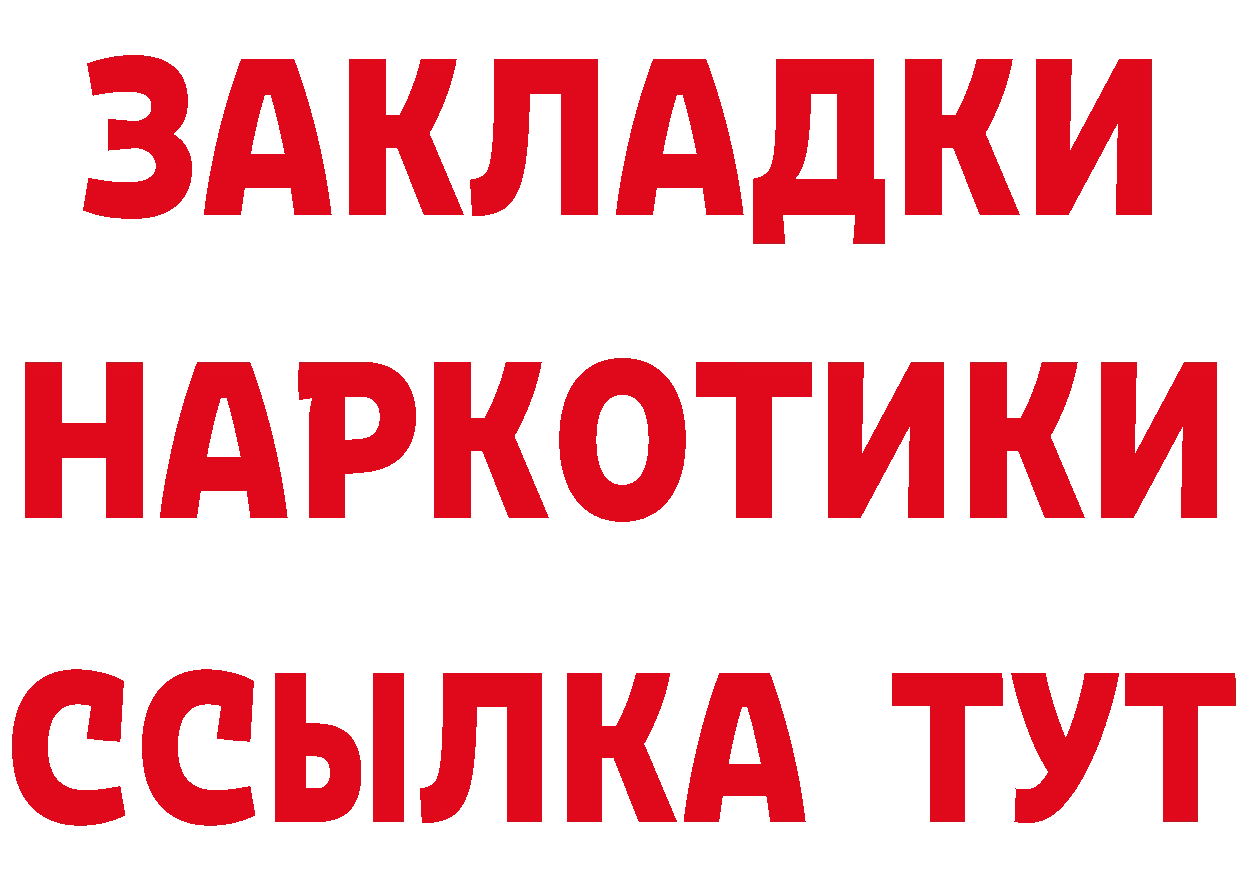 ЗАКЛАДКИ НАРКОТИКИ ССЫЛКА ТУТ